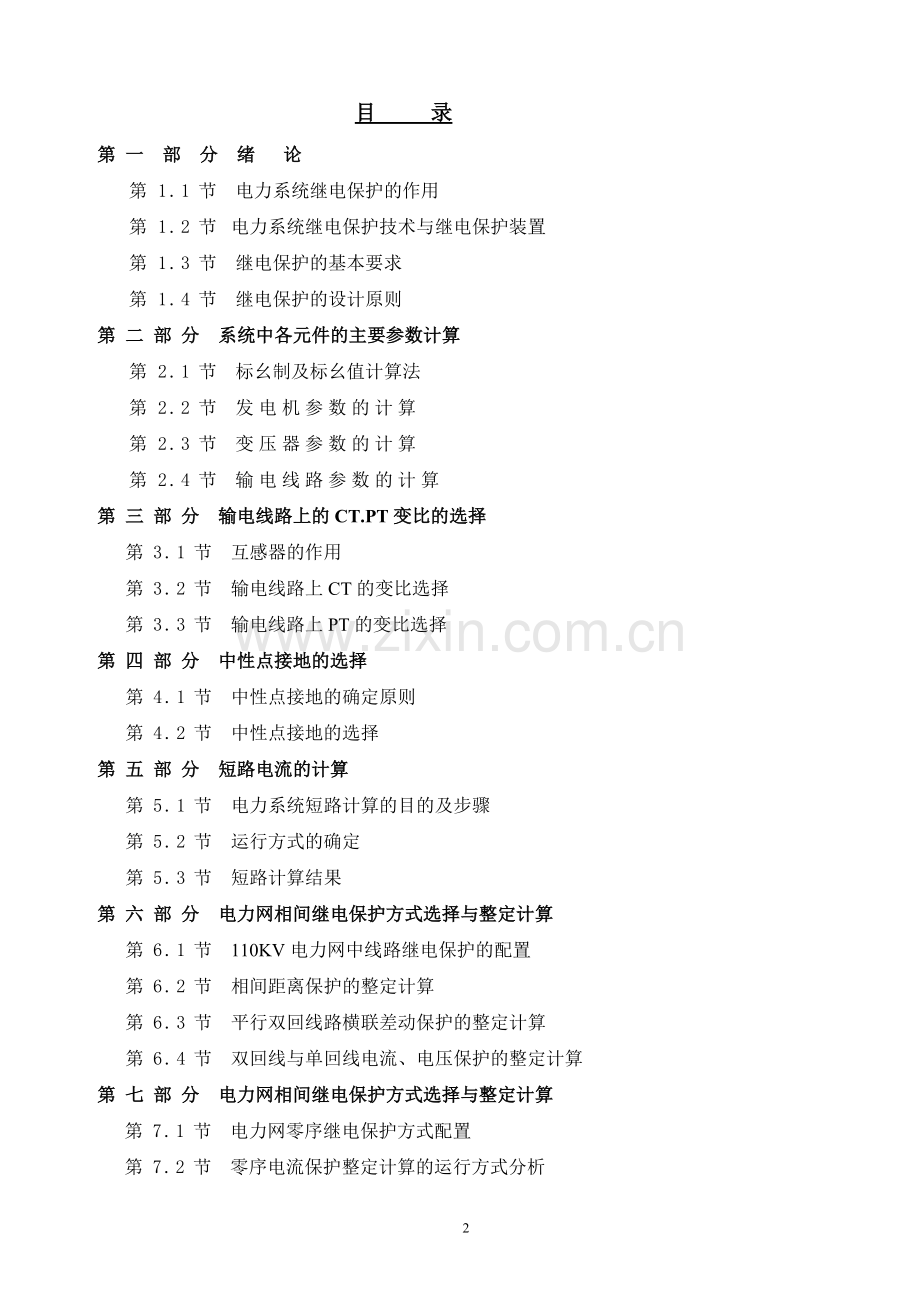 目 录

第一部分 绪论

第1.1节 电力系统继电保护的作用

第1.2节 电力系统继电保护技术与继电保护装置

第1.3节 继电保护的基本要求

第1.4节 继电保护的设计原则

第二部分 系统中各元件的主要参数计算

第2.1节 标幺制及标幺值计算法

第2.2节 发电机参数的计算

第2.3节 变压器参数的计算

第2.4节 输电线路参数的计算

第三部分 输电线路上的CT.PT变比的选择

第3.1节 互感器的作用

第3.2节 输电线路上CT的变比选择

第3.3节 输电线路上PT的变比选择

第四部分 中性点接地的选择

第4.1节 中性点接地的确定原则

第4.2节 中性点接地的选择

第五部分 短路电流的计算

第5.1节 电力系统短路计算的目的及步骤

第5.2节 运行方式的确定

第5.3节 短路计算结果

第六部分 电力网相间继电保护方式选择与整定计算

第6.1节 110KV电力网中线路继电保护的配置

第6.2节 相间距离保护的整定计算

第6.3节 平行双回线路横联差动保护的整定计算

第6.4节 双回线与单回线电流、电压保护的整定计算

第七部分 电力网相间继电保护方式选择与整定计算

第7.1节 电力网零序继电保护方式配置

第7.2节 零序电流保护整定计算的运行方式分析

2

www.zixin.com.cn